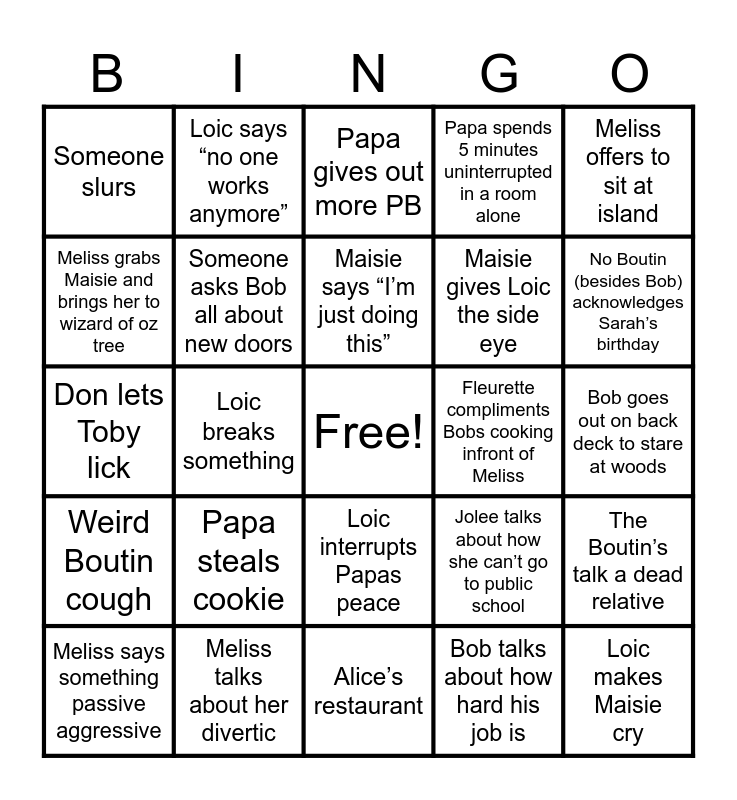 | B | I | N | G | O |
|---|---|---|---|---|
| Someone slurs | Loic says “no one works anymore” | Papa gives out more PB | Papa spends 5 minutes uninterrupted in a room alone | Meliss offers to sit at island |
| Meliss grabs Maisie and brings her to wizard of oz tree | Someone asks Bob all about new doors | Maisie says “I’m just doing this” | Maisie gives Loic the side eye | No Boutin (besides Bob) acknowledges Sarah’s birthday |
| Don lets Toby lick | Loic breaks something | Free! | Fleurette compliments Bobs cooking infront of Meliss | Bob goes out on back deck to stare at woods |
| Weird Boutin cough | Papa steals cookie | Loic interrupts Papas peace | Jolee talks about how she can’t go to public school | The Boutin’s talk a dead relative |
| Meliss says something passive aggressive | Meliss talks about her divertic | Alice’s restaurant | Bob talks about how hard his job is | Loic makes Maisie cry |